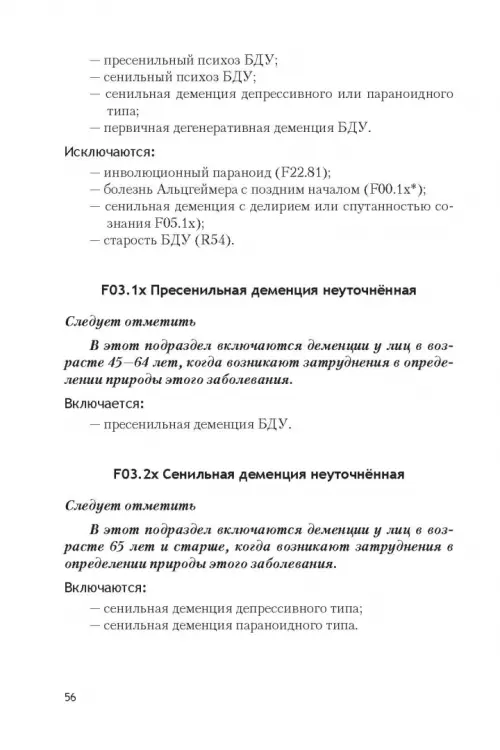 — пресенильный психоз БДУ;
— сенильный психоз БДУ;
— сенильная деменция депрессивного или параноидного типа;
— первичная дегенеративная деменция БДУ.

Исключаются:
— инволюционный параноид (F22.81);
— болезнь Альцгеймера с поздним началом (F00.1x*);
— сенильная деменция с делирием или спутанностью сознания F05.1x);
— старость БДУ (R54).

F03.1x Пресенильная деменция неуточнённая

Следует отметить

В этот подраздел включаются деменции у лиц в возрасте 45—64 лет, когда возникают затруднения в определении природы этого заболевания.

Включается:
— пресенильная деменция БДУ.

F03.2x Сенильная деменция неуточнённая

Следует отметить

В этот подраздел включаются деменции у лиц в возрасте 65 лет и старше, когда возникают затруднения в определении природы этого заболевания.

Включаются:
— сенильная деменция депрессивного типа;
— сенильная деменция параноидного типа.

56